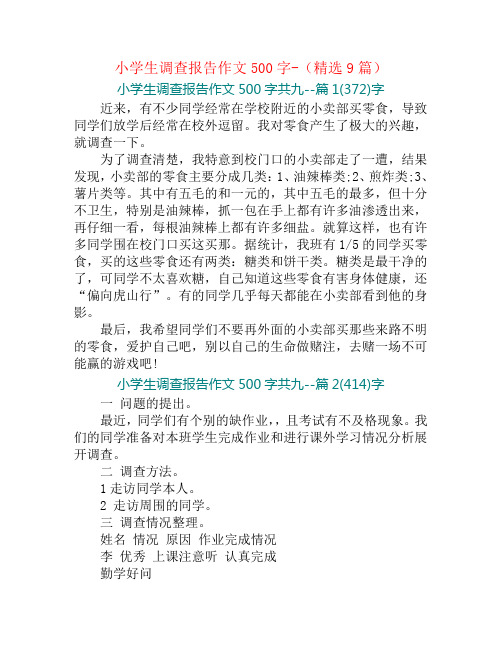 小学生调查报告作文 500 字-（精选 9 篇）

小学生调查报告作文 500 字共九--篇 1(372)字

近来，有不少同学经常在学校附近的小卖部买零食，导致同学们放学后经常在校外逗留。我对零食产生了极大的兴趣，就调查一下。

为了调查清楚，我特意到校门口的小卖部走了一遭，结果发现，小卖部的零食主要分成几类：1、油辣棒类；2、煎炸类；3、薯片类等。其中有五毛的和一元的，其中五毛的最多，但十分不卫生，特别是油辣棒，抓一包在手上都有许多油渗透出来，再仔细一看，每根油辣棒上都有许多细盐。就算这样，也有许多同学围在校门口买这买那。据统计，我班有 1/5 的同学买零食，买的这些零食还有两类：糖类和饼干类。糖类是最干净的了，可同学不太喜欢糖，自己知道这些零食有害身体健康，还“偏向虎山行”。有的同学几乎每天都能在小卖部看到他的身影。

最后，我希望同学们不要再外面的小卖部买那些来路不明的零食，爱护自己吧，别以自己的生命做赌注，去赌一场不可能赢的游戏吧！

小学生调查报告作文 500 字共九--篇 2(414)字

一 问题的提出。

最近，同学们有个别的缺作业，，且考试有不及格现象。我们的同学准备对本班学生完成作业和进行课外学习情况分析展开调查。

二 调查方法。

1 走访同学本人。

2 走访周围的同学。

三 调查情况整理。

姓名 情况 原因 作业完成情况

李 优秀 上课注意听 认真完成

勤学好问